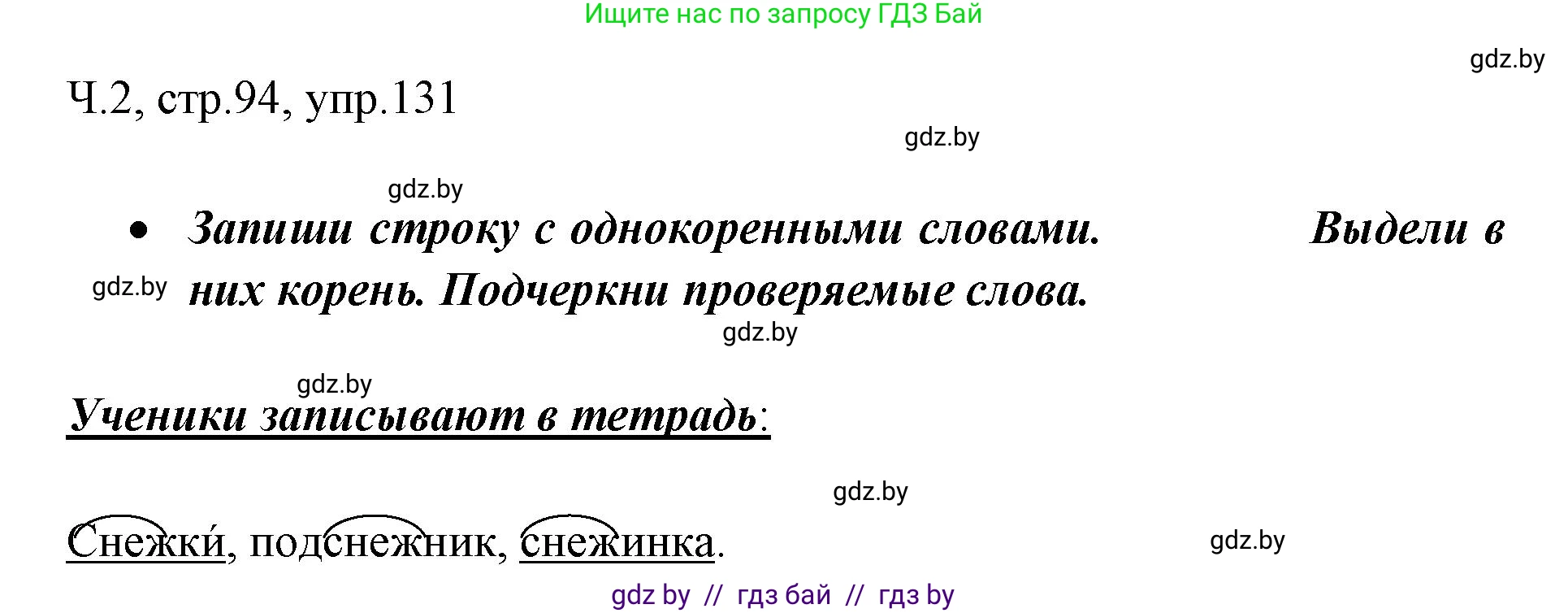 Ищите нас по запросу ГДЗ Бай

gdz.by

Ч.2, стр.94, упр.131

gdz.by

gdz.by

• Запиши строку с однокоренными словами. Выдели в них корень. Подчеркни проверяемые слова.

gdz.by

gdz.by

gdz.by

Ученики записывают в тетрадь:

gdz.by

Снежки́, подснежник, снежинка.

gdz.by

gdz by // гдз бай // гдз by